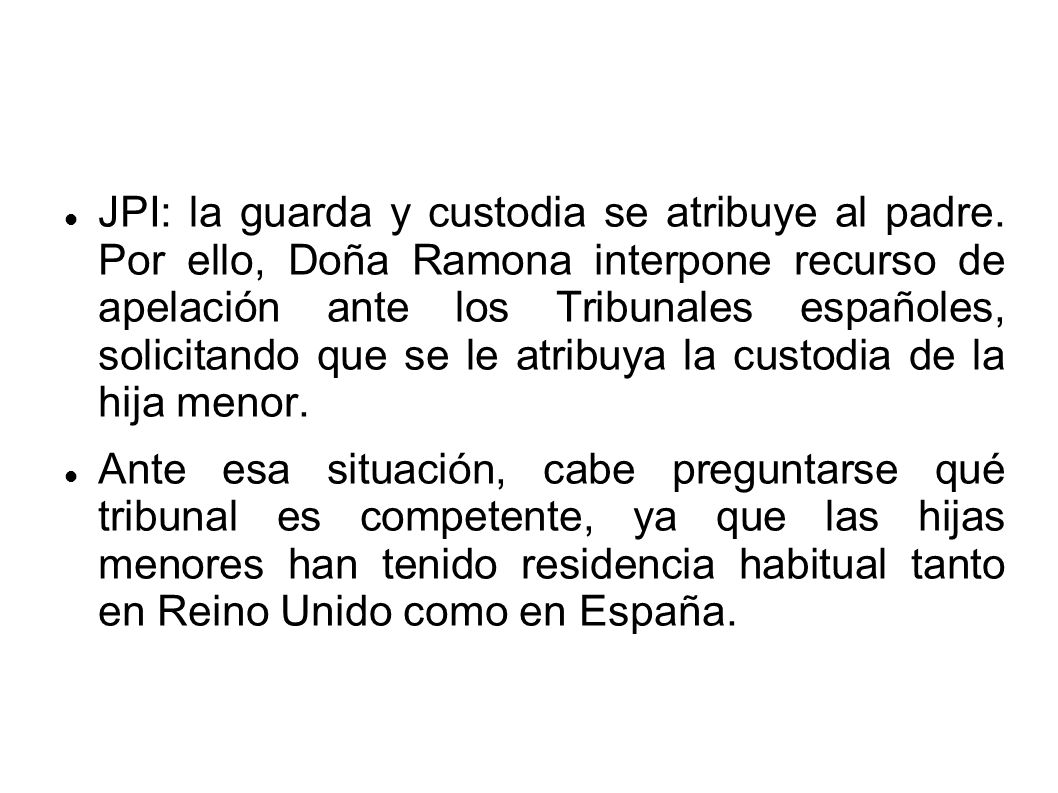 ● JPI: la guarda y custodia se atribuye al padre. Por ello, Doña Ramona interpone recurso de apelación ante los Tribunales españoles, solicitando que se le atribuya la custodia de la hija menor.

● Ante esa situación, cabe preguntarse qué tribunal es competente, ya que las hijas menores han tenido residencia habitual tanto en Reino Unido como en España.